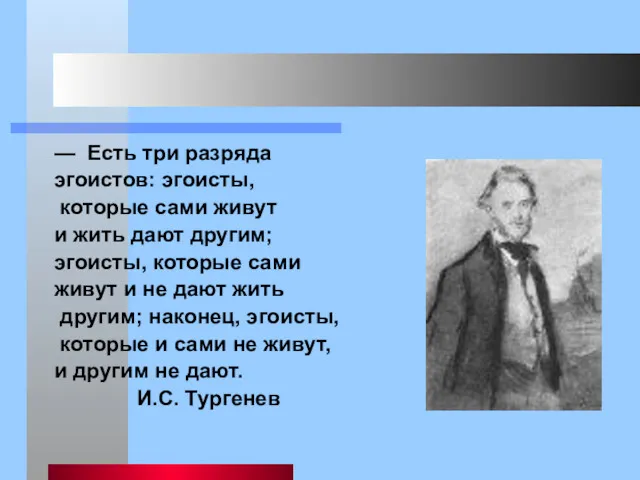 — Есть три разряда эгоистов: эгоисты, которые сами живут и жить дают другим; эгоисты, которые сами живут и не дают жить другим; наконец, эгоисты, которые и сами не живут, и другим не дают.

И.С. Тургенев